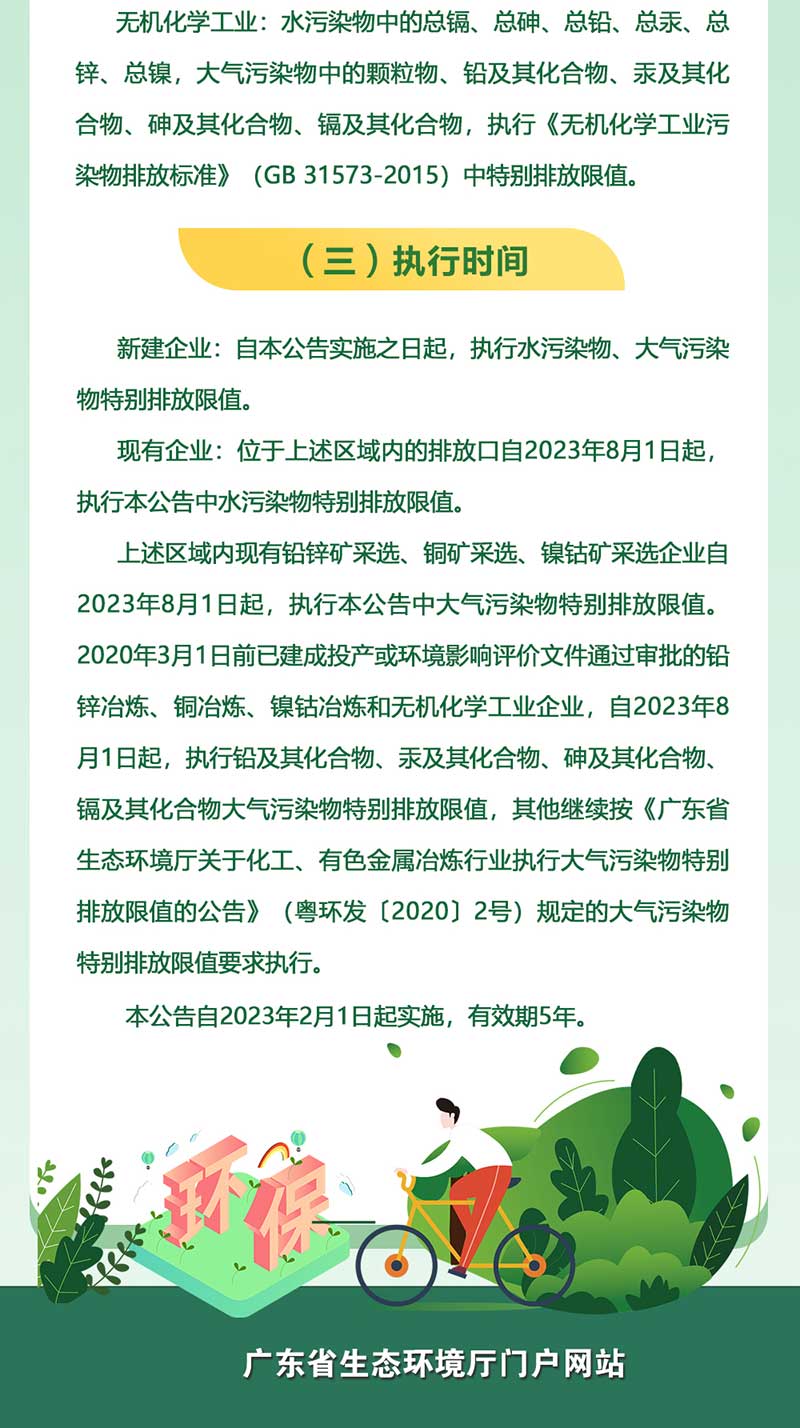 无机化学工业：水污染物中的总镉、总砷、总铅、总汞、总锌、总镍，大气污染物中的颗粒物、铅及其化合物、汞及其化合物、砷及其化合物、镉及其化合物，执行《无机化学工业污染物排放标准》（GB 31573-2015）中特别排放限值。

（三）执行时间

新建企业：自本公告实施之日起，执行水污染物、大气污染物特别排放限值。

现有企业：位于上述区域内的排放口自2023年8月1日起，执行本公告中水污染物特别排放限值。

上述区域内现有铅锌矿采选、铜矿采选、镍钴矿采选企业自2023年8月1日起，执行本公告中大气污染物特别排放限值。2020年3月1日前已建成投产或环境影响评价文件通过审批的铅锌冶炼、铜冶炼、镍钴冶炼和无机化学工业企业，自2023年8月1日起，执行铅及其化合物、汞及其化合物、砷及其化合物、镉及其化合物大气污染物特别排放限值，其他继续按《广东省生态环境厅关于化工、有色金属冶炼行业执行大气污染物特别排放限值的公告》（粤环发〔2020〕2号）规定的大气污染物特别排放限值要求执行。

本公告自2023年2月1日起实施，有效期5年。

环保

广东省生态环境厅门户网站